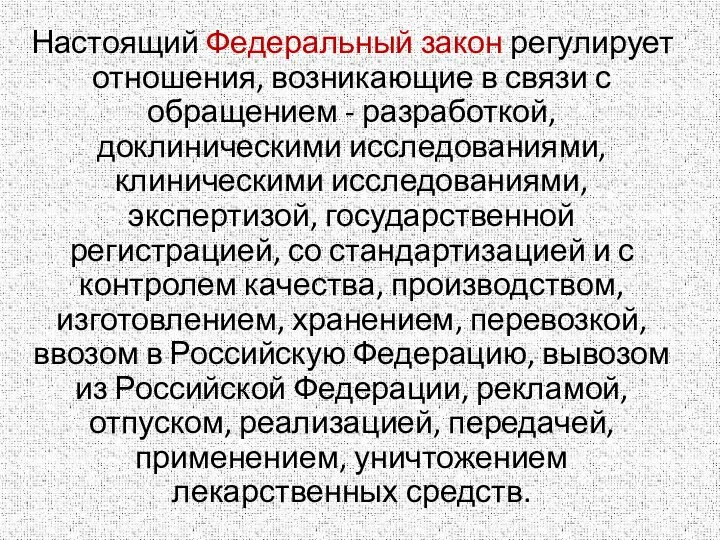 Настоящий Федеральный закон регулирует отношения, возникающие в связи с обращением - разработкой, доклиническими исследованиями, клиническими исследованиями, экспертизой, государственной регистрацией, со стандартизацией и с контролем качества, производством, изготовлением, хранением, перевозкой, ввозом в Российскую Федерацию, вывозом из Российской Федерации, рекламой, отпуском, реализацией, передачей, применением, уничтожением лекарственных средств.